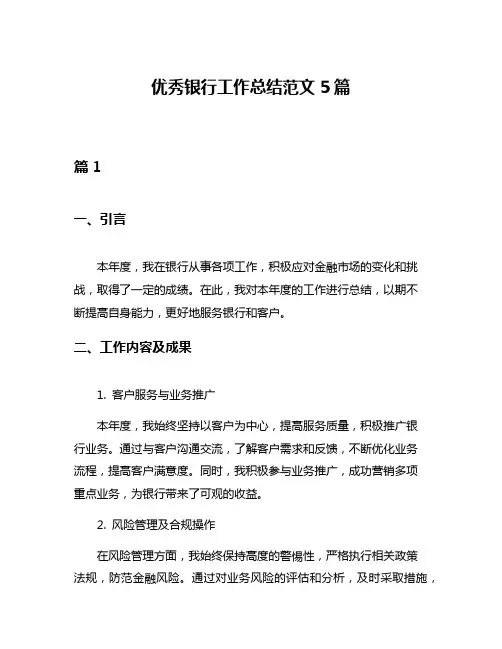 优秀银行工作总结范文 5 篇

篇 1

一、引言

本年度，我在银行从事各项工作，积极应对金融市场的变化和挑战，取得了一定的成绩。在此，我对本年度的工作进行总结，以期不断提高自身能力，更好地服务银行和客户。

二、工作内容及成果

1. 客户服务与业务推广

本年度，我始终坚持以客户为中心，提高服务质量，积极推广银行业务。通过与客户沟通交流，了解客户需求和反馈，不断优化业务流程，提高客户满意度。同时，我积极参与业务推广，成功营销多项重点业务，为银行带来了可观的收益。

2. 风险管理及合规操作

在风险管理方面，我始终保持高度的警惕性，严格执行相关政策法规，防范金融风险。通过对业务风险的评估和分析，及时采取措施，